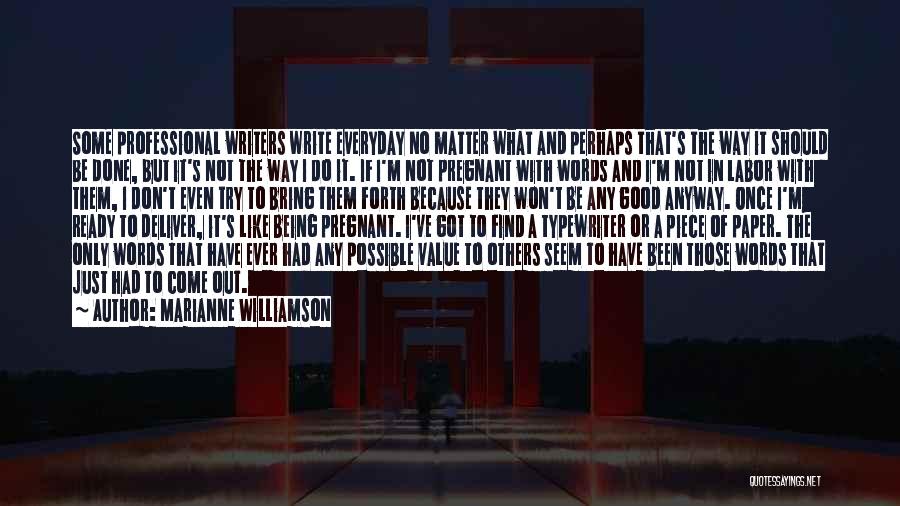 SOME PROFESSIONAL WRITERS WRITE EVERYDAY NO MATTER WHAT AND PERHAPS THAT'S THE WAY IT SHOULD BE DONE, BUT IT'S NOT THE WAY I DO IT. IF I'M NOT PREGNANT WITH WORDS AND I'M NOT IN LABOR WITH THEM, I DON'T EVEN TRY TO BRING THEM FORTH BECAUSE THEY WON'T BE ANY GOOD ANYWAY. ONCE I'M READY TO DELIVER, IT'S LIKE BEING PREGNANT. I'VE GOT TO FIND A TYPEWRITER OR A PIECE OF PAPER. THE ONLY WORDS THAT HAVE EVER HAD ANY POSSIBLE VALUE TO OTHERS SEEM TO HAVE BEEN THOSE WORDS THAT JUST HAD TO COME OUT.

~ AUTHOR: MARIANNE WILLIAMSON

QUOTESSAYINGS.NET